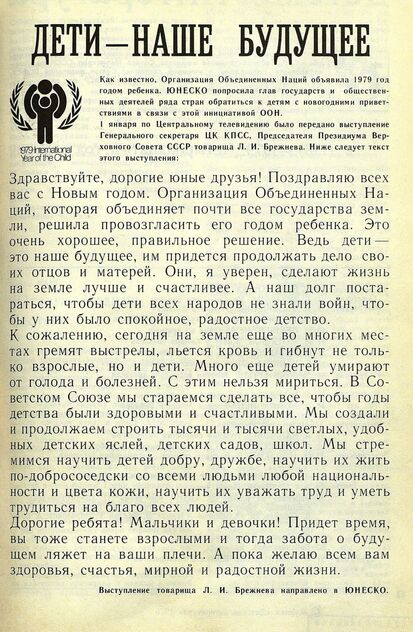 ДЕТИ—НАШЕ БУДУЩЕЕ

1979 International Year of the Child

Как известно, Организация Объединенных Наций объявила 1979 год годом ребенка. ЮНЕСКО попросила глав государств и общественных деятелей ряда стран обратиться к детям с новогодними приветствиями в связи с этой инициативой ООН.
1 января по Центральному телевидению было передано выступление Генерального секретаря ЦК КПСС, Председателя Президиума Верховного Совета СССР товарища Л. И. Брежнева. Ниже следует текст этого выступления:

Здравствуйте, дорогие юные друзья! Поздравляю всех вас с Новым годом. Организация Объединенных Наций, которая объединяет почти все государства земли, решила провозгласить его годом ребенка. Это очень хорошее, правильное решение. Ведь дети — это наше будущее, им придется продолжать дело своих отцов и матерей. Они, я уверен, сделают жизнь на земле лучше и счастливее. А наш долг постараться, чтобы дети всех народов не знали войн, чтобы у них было спокойное, радостное детство.
К сожалению, сегодня на земле еще во многих местах гремят выстрелы, льется кровь и гибнут не только взрослые, но и дети. Много еще детей умирают от голода и болезней. С этим нельзя мириться. В Советском Союзе мы стараемся сделать все, чтобы годы детства были здоровыми и счастливыми. Мы создали и продолжаем строить тысячи и тысячи светлых, удобных детских яслей, детских садов, школ. Мы стремимся научить детей добру, дружбе, научить их жить по-добрососедски со всеми людьми любой национальности и цвета кожи, научить их уважать труд и уметь трудиться на благо всех людей.
Дорогие ребята! Мальчики и девочки! Придет время, вы тоже станете взрослыми и тогда забота о будущем ляжет на ваши плечи. А пока желаю всем вам здоровья, счастья, мирной и радостной жизни.

Выступление товарища Л. И. Брежнева направлено в ЮНЕСКО.